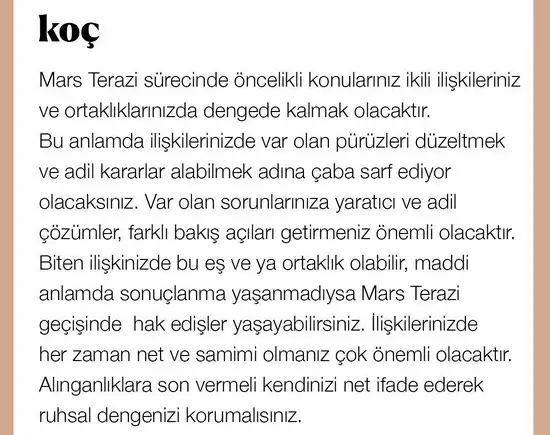 koç

Mars Terazi sürecinde öncelikli konularınız ikili ilişkileriniz ve ortaklıklarınızda dengede kalmak olacaktır.
Bu anlamda ilişkilerinizde var olan pürüzleri düzeltmek ve adil kararlar alabilmek adına çaba sarf ediyor olacaksınız. Var olan sorunlarınıza yaratıcı ve adil çözümler, farklı bakış açıları getirmeniz önemli olacaktır. Biten ilişkinizde bu eş ve ya ortaklık olabilir, maddi anlamda sonuçlanma yaşanmadıysa Mars Terazi geçişinde hak edişler yaşayabilirsiniz. İlişkilerinizde her zaman net ve samimi olmanız çok önemli olacaktır. Alınganlıklara son vermeli kendinizi net ifade ederek ruhsal dengenizi korumalısınız.